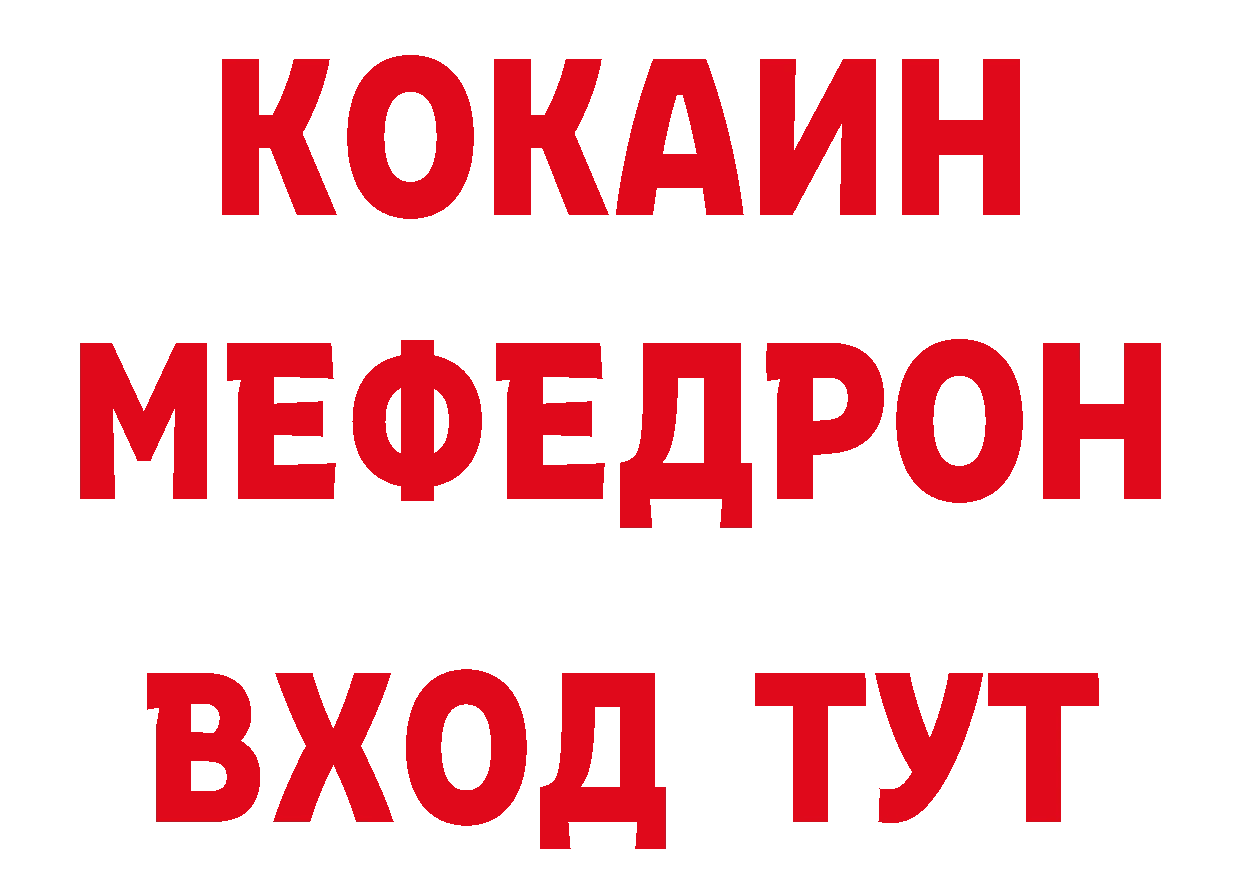 КОКАИН
МЕФЕДРОН
ВХОД ТУТ